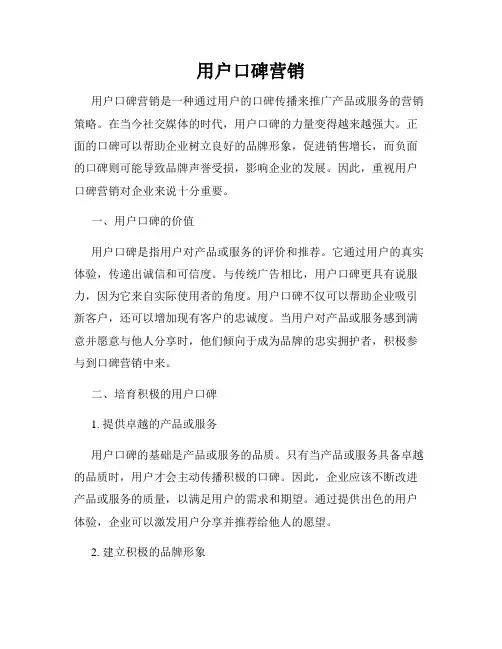 用户口碑营销

用户口碑营销是一种通过用户的口碑传播来推广产品或服务的营销策略。在当今社交媒体的时代，用户口碑的力量变得越来越强大。正面的口碑可以帮助企业树立良好的品牌形象，促进销售增长，而负面的口碑则可能导致品牌声誉受损，影响企业的发展。因此，重视用户口碑营销对企业来说十分重要。

一、用户口碑的价值

用户口碑是指用户对产品或服务的评价和推荐。它通过用户的真实体验，传递出诚信和可信度。与传统广告相比，用户口碑更具有说服力，因为它来自实际使用者的角度。用户口碑不仅可以帮助企业吸引新客户，还可以增加现有客户的忠诚度。当用户对产品或服务感到满意并愿意与他人分享时，他们倾向于成为品牌的忠实拥护者，积极参与到口碑营销中来。

二、培育积极的用户口碑

1. 提供卓越的产品或服务

用户口碑的基础是产品或服务的品质。只有当产品或服务具备卓越的品质时，用户才会主动传播积极的口碑。因此，企业应该不断改进产品或服务的质量，以满足用户的需求和期望。通过提供出色的用户体验，企业可以激发用户分享并推荐给他人的愿望。

2. 建立积极的品牌形象